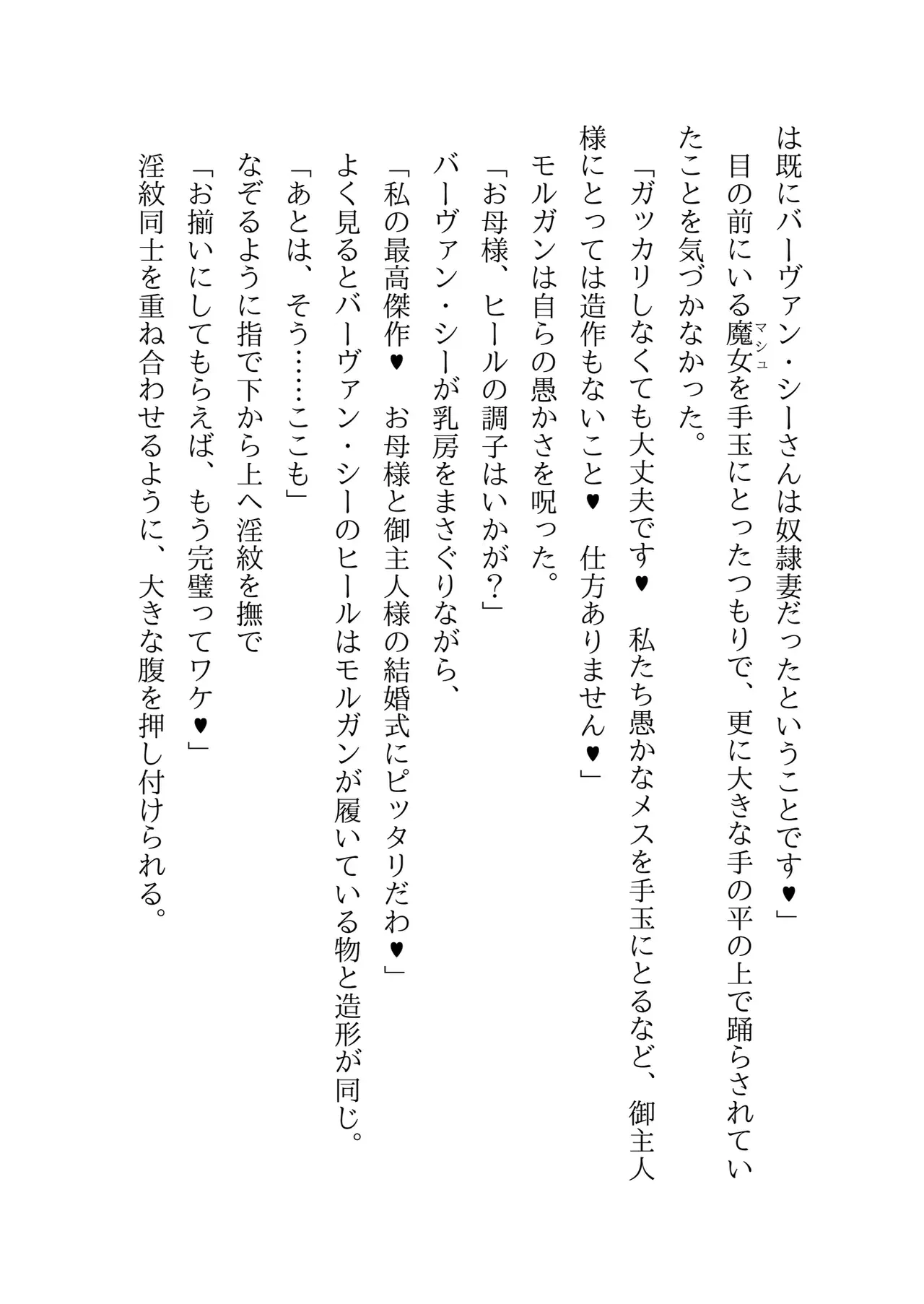 は既にバーヴァン・シーさんは奴隷妻だったということです♥」

目の前にいる魔女（マシュ）を手玉にとったつもりで、更に大きな手の平の上で踊らされていたことを気づかなかった。

「ガッカリしなくても大丈夫です♥　私たち愚かなメスを手玉にとるなど、御主人様にとっては造作もないこと♥　仕方ありません♥」

モルガンは自らの愚かさを呪った。

「お母様、ヒールの調子はいかが？」

バーヴァン・シーが乳房をまさぐりながら、

「私の最高傑作♥　お母様と御主人様の結婚式にピッタリだわ♥」

よく見るとバーヴァン・シーのヒールはモルガンが履いている物と造形が同じ。

「あとは、そう……ここも」

なぞるように指で下から上へ淫紋を撫で

「お揃いにしてもらえば、もう完璧ってワケ♥」

淫紋同士を重ね合わせるように、大きな腹を押し付けられる。